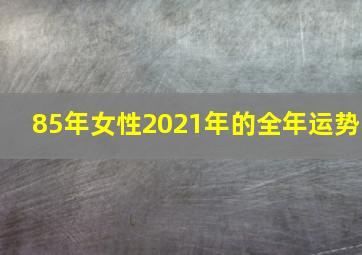 85年女性2021年的全年运势